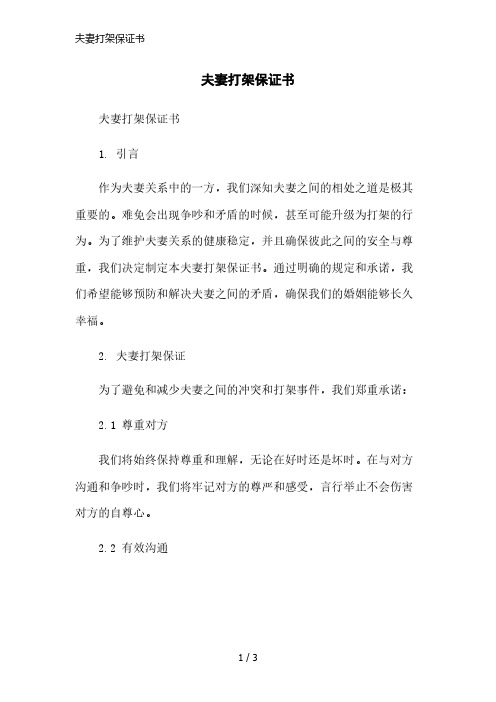 夫妻打架保证书

夫妻打架保证书

夫妻打架保证书

1. 引言

作为夫妻关系中的一方，我们深知夫妻之间的相处之道是极其重要的。难免会出现争吵和矛盾的时候，甚至可能升级为打架的行为。为了维护夫妻关系的健康稳定，并且确保彼此之间的安全与尊重，我们决定制定本夫妻打架保证书。通过明确的规定和承诺，我们希望能够预防和解决夫妻之间的矛盾，确保我们的婚姻能够长久幸福。

2. 夫妻打架保证

为了避免和减少夫妻之间的冲突和打架事件，我们郑重承诺：

2.1 尊重对方

我们将始终保持尊重和理解，无论在好时还是坏时。在与对方沟通和争吵时，我们将牢记对方的尊严和感受，言行举止不会伤害对方的自尊心。

2.2 有效沟通

1 / 3